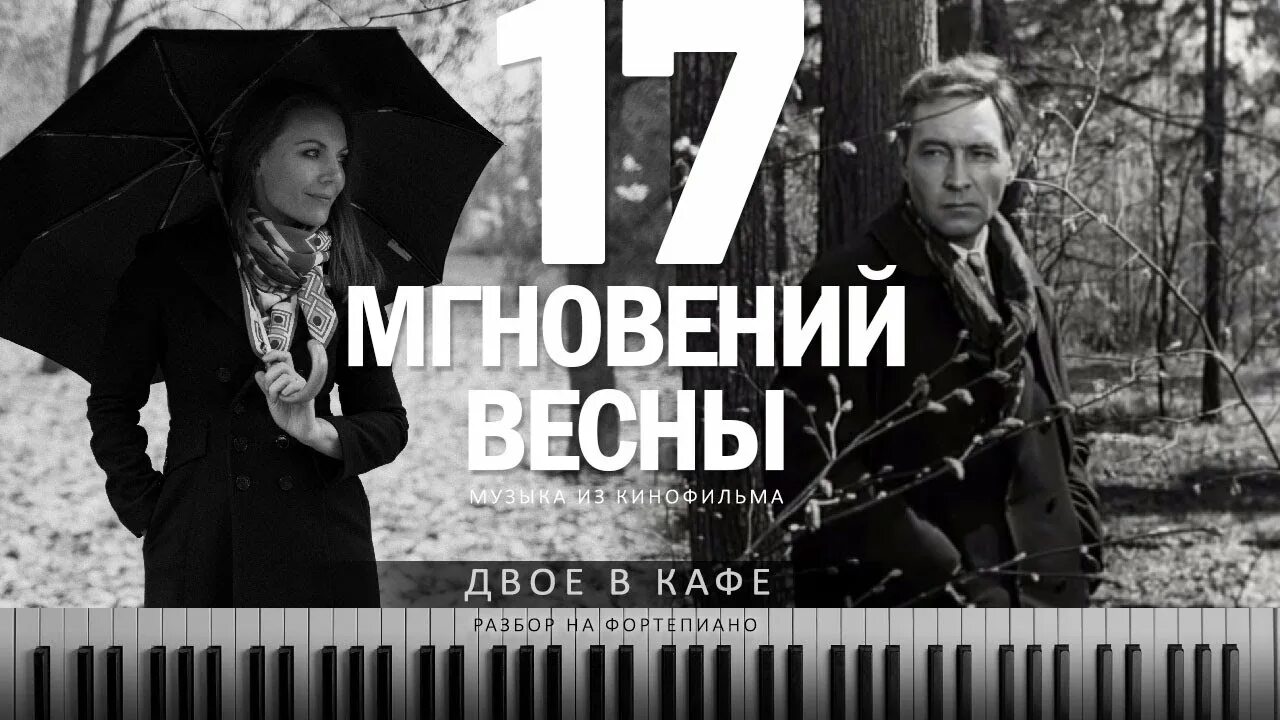 17
МГНОВЕНИЙ
ВЕСНЫ
МУЗЫКА ИЗ КИНОФИЛЬМА
ДВОЕ В КАФЕ
РАЗБОР НА ФОРТЕПИАНО